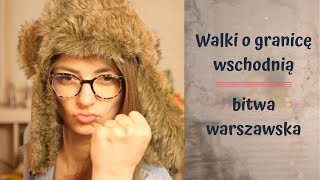 Walki o granicę wschodnią

bitwa warszawska